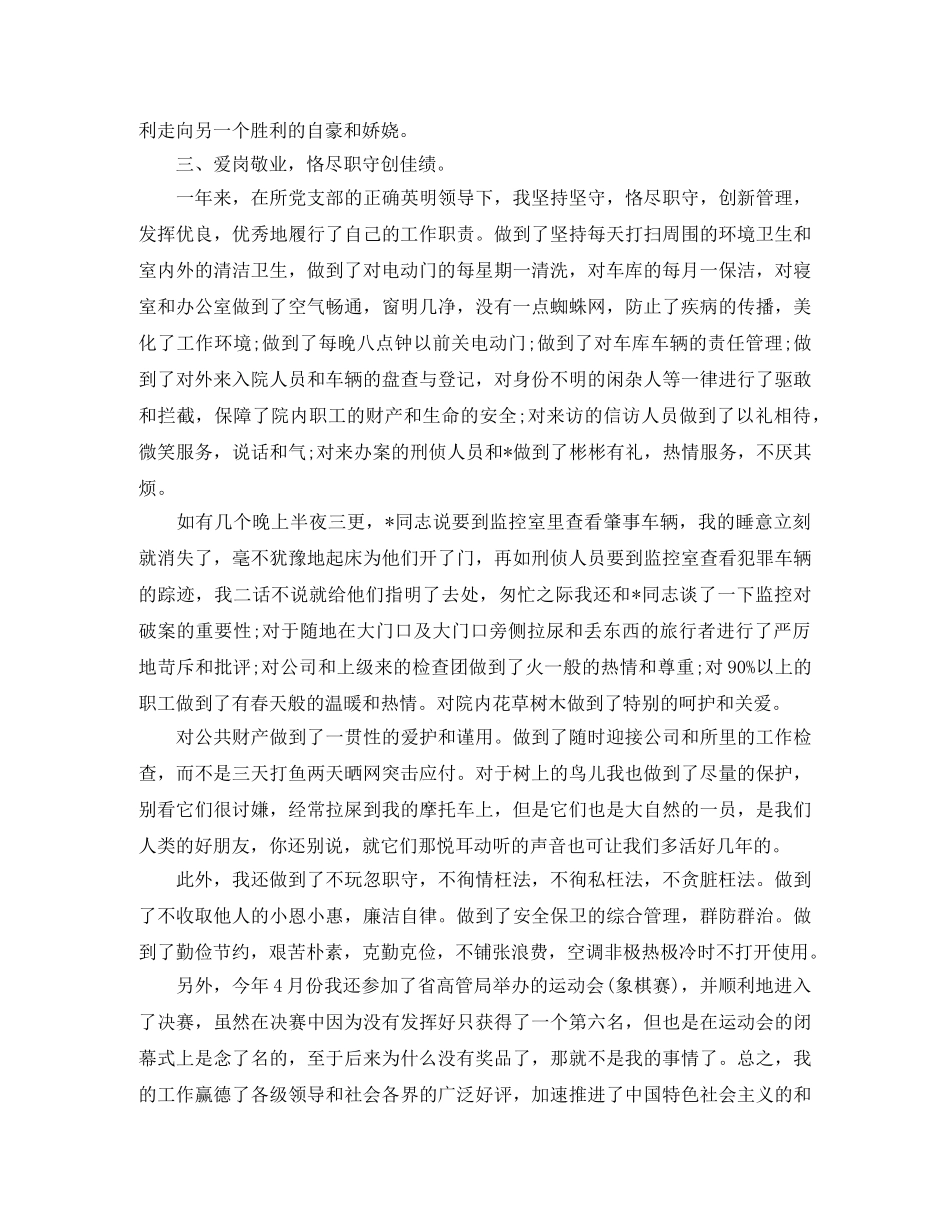 利走向另一个胜利的自豪和娇娆。

三、爱岗敬业，恪尽职守创佳绩。

一年来，在所党支部的正确英明领导下，我坚持坚守，恪尽职守，创新管理，发挥优良，优秀地履行了自己的工作职责。做到了坚持每天打扫周围的环境卫生和室内外的清洁卫生，做到了对电动门的每星期一清洗，对车库的每月一保洁，对寝室和办公室做到了空气畅通，窗明几净，没有一点蜘蛛网，防止了疾病的传播，美化了工作环境;做到了每晚八点钟以前关电动门;做到了对车库车辆的责任管理;做到了对外来入院人员和车辆的盘查与登记，对身份不明的闲杂人等一律进行了驱敢和拦截，保障了院内职工的财产和生命的安全;对来访的信访人员做到了以礼相待，微笑服务，说话和气;对来办案的刑侦人员和*做到了彬彬有礼，热情服务，不厌其烦。

如有几个晚上半夜三更，*同志说要到监控室里查看肇事车辆，我的睡意立刻就消失了，毫不犹豫地起床为他们开了门，再如刑侦人员要到监控室查看犯罪车辆的踪迹，我二话不说就给他们指明了去处，匆忙之际我还和*同志谈了一下监控对破案的重要性;对于随地在大门口及大门口旁侧拉尿和丢东西的旅行者进行了严厉地苛斥和批评;对公司和上级来的检查团做到了火一般的热情和尊重;对90%以上的职工做到了有春天般的温暖和热情。对院内花草树木做到了特别的呵护和关爱。

对公共财产做到了一贯性的爱护和谨用。做到了随时迎接公司和所里的工作检查，而不是三天打鱼两天晒网突击应付。对于树上的鸟儿我也做到了尽量的保护，别看它们很讨嫌，经常拉屎到我的摩托车上，但是它们也是大自然的一员，是我们人类的好朋友，你还别说，就它们那悦耳动听的声音也可让我们多活好几年的。

此外，我还做到了不玩忽职守，不徇情枉法，不徇私枉法，不贪脏枉法。做到了不收取他人的小恩小惠，廉洁自律。做到了安全保卫的综合管理，群防群治。做到了勤俭节约，艰苦朴素，克勤克俭，不铺张浪费，空调非极热极冷时不打开使用。

另外，今年4月份我还参加了省高管局举办的运动会(象棋赛)，并顺利地进入了决赛，虽然在决赛中因为没有发挥好只获得了一个第六名，但也是在运动会的闭幕式上是念了名的，至于后来为什么没有奖品了，那就不是我的事情了。总之，我的工作赢德了各级领导和社会各界的广泛好评，加速推进了中国特色社会主义的和